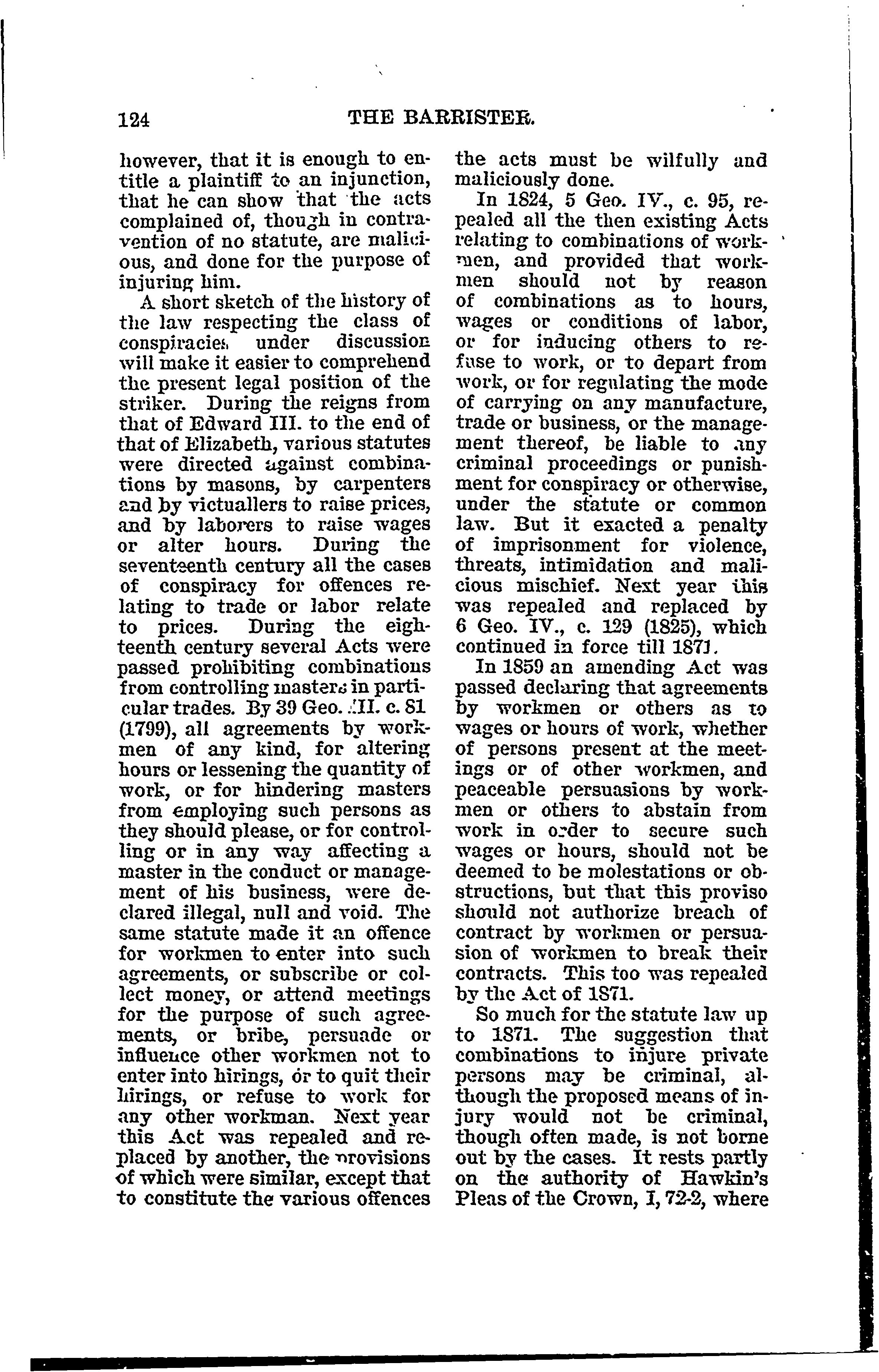 124 THE BARRISTER.

however, that it is enough to entitle a plaintiff to an injunction, that he can show that the acts complained of, though in contravention of no statute, are malicious, and done for the purpose of injuring him.

A short sketch of the history of the law respecting the class of conspiracies under discussion will make it easier to comprehend the present legal position of the striker. During the reigns from that of Edward III. to the end of that of Elizabeth, various statutes were directed against combinations by masons, by carpenters and by victuallers to raise prices, and by laborers to raise wages or alter hours. During the seventeenth century all the cases of conspiracy for offences relating to trade or labor relate to prices. During the eighteenth century several Acts were passed prohibiting combinations from controlling masters in particular trades. By 39 Geo. III. c. 81 (1799), all agreements by workmen of any kind, for altering hours or lessening the quantity of work, or for hindering masters from employing such persons as they should please, or for controlling or in any way affecting a master in the conduct or management of his business, were declared illegal, null and void. The same statute made it an offence for workmen to enter into such agreements, or subscribe or collect money, or attend meetings for the purpose of such agreements, or bribe, persuade or influence other workmen not to enter into hirings, or to quit their hirings, or refuse to work for any other workman. Next year this Act was repealed and replaced by another, the provisions of which were similar, except that to constitute the various offences the acts must be wilfully and maliciously done.

In 1824, 5 Geo. IV., c. 95, repealed all the then existing Acts relating to combinations of workmen, and provided that workmen should not by reason of combinations as to hours, wages or conditions of labor, or for inducing others to refuse to work, or to depart from work, or for regulating the mode of carrying on any manufacture, trade or business, or the management thereof, be liable to any criminal proceedings or punishment for conspiracy or otherwise, under the statute or common law. But it exacted a penalty of imprisonment for violence, threats, intimidation and malicious mischief. Next year this was repealed and replaced by 6 Geo. IV., c. 129 (1825), which continued in force till 1871.

In 1859 an amending Act was passed declaring that agreements by workmen or others as to wages or hours of work, whether of persons present at the meetings or of other workmen, and peaceable persuasions by workmen or others to abstain from work in order to secure such wages or hours, should not be deemed to be molestations or obstructions, but that this proviso should not authorize breach of contract by workmen or persuasion of workmen to break their contracts. This too was repealed by the Act of 1871.

So much for the statute law up to 1871. The suggestion that combinations to injure private persons may be criminal, although the proposed means of injury would not be criminal, though often made, is not borne out by the cases. It rests partly on the authority of Hawkin's Pleas of the Crown, I, 72-2, where